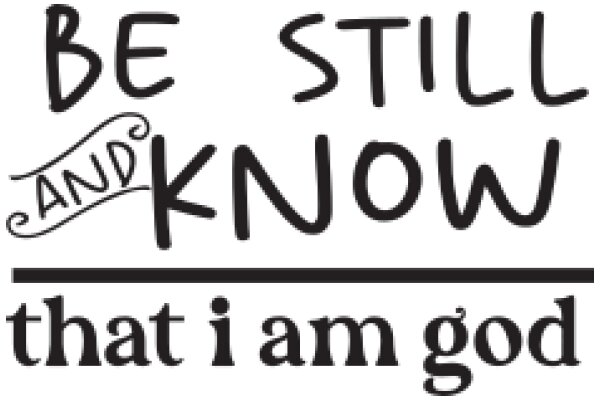 BE STILL
AND KNOW
that i am god